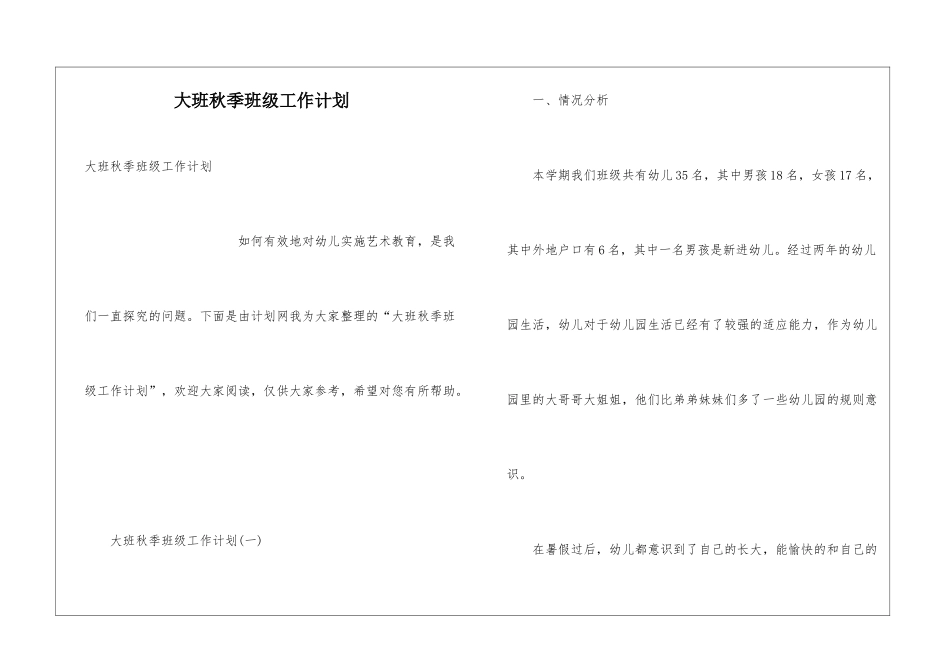 大班秋季班级工作计划

大班秋季班级工作计划

如何有效地对幼儿实施艺术教育，是我们一直探究的问题。下面是由计划网我为大家整理的“大班秋季班级工作计划”，欢迎大家阅读，仅供大家参考，希望对您有所帮助。

大班秋季班级工作计划(一)

一、情况分析

本学期我们班级共有幼儿35名，其中男孩18名，女孩17名，其中外地户口有6名，其中一名男孩是新进幼儿。经过两年的幼儿园生活，幼儿对于幼儿园生活已经有了较强的适应能力，作为幼儿园里的大哥哥大姐姐，他们比弟弟妹妹们多了一些幼儿园的规则意识。

在暑假过后，幼儿都意识到了自己的长大，能愉快的和自己的